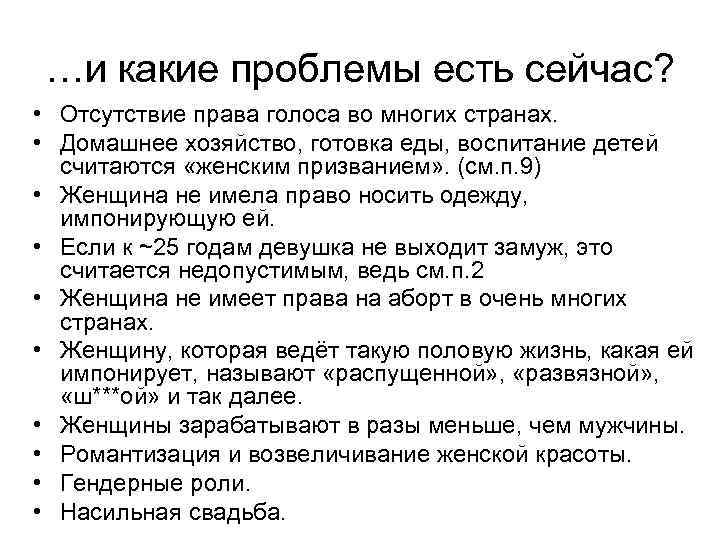 …и какие проблемы есть сейчас?

• Отсутствие права голоса во многих странах.
• Домашнее хозяйство, готовка еды, воспитание детей считаются «женским призванием». (см.п.9)
• Женщина не имела право носить одежду, импонирующую ей.
• Если к ~25 годам девушка не выходит замуж, это считается недопустимым, ведь см.п.2
• Женщина не имеет права на аборт в очень многих странах.
• Женщину, которая ведёт такую половую жизнь, какая ей импонирует, называют «распущенной», «развязной», «ш***ой» и так далее.
• Женщины зарабатывают в разы меньше, чем мужчины.
• Романтизация и возвеличивание женской красоты.
• Гендерные роли.
• Насильная свадьба.